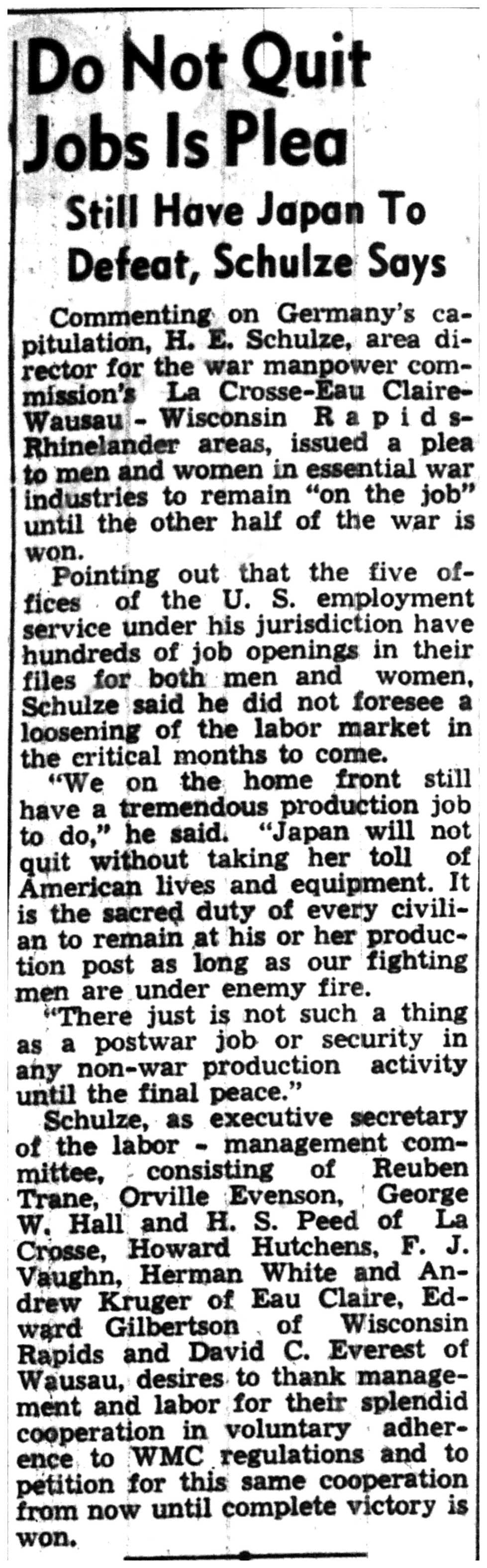 Do Not Quit Jobs Is Plea

Still Have Japan To Defeat, Schulze Says

Commenting on Germany's capitulation, H. E. Schulze, area director for the war manpower commission's La Crosse-Eau Claire-Wausau - Wisconsin Rapids-Rhinelander areas, issued a plea to men and women in essential war industries to remain "on the job" until the other half of the war is won.

Pointing out that the five offices of the U. S. employment service under his jurisdiction have hundreds of job openings in their files for both men and women, Schulze said he did not foresee a loosening of the labor market in the critical months to come.

"We on the home front still have a tremendous production job to do," he said. "Japan will not quit without taking her toll of American lives and equipment. It is the sacred duty of every civilian to remain at his or her production post as long as our fighting men are under enemy fire.

"There just is not such a thing as a postwar job or security in any non-war production activity until the final peace."

Schulze, as executive secretary of the labor - management committee, consisting of Reuben Trane, Orville Evenson, George W. Hall and H. S. Peed of La Crosse, Howard Hutchens, F. J. Vaughn, Herman White and Andrew Kruger of Eau Claire, Edward Gilbertson of Wisconsin Rapids and David C. Everest of Wausau, desires to thank management and labor for their splendid cooperation in voluntary adherence to WMC regulations and to petition for this same cooperation from now until complete victory is won.